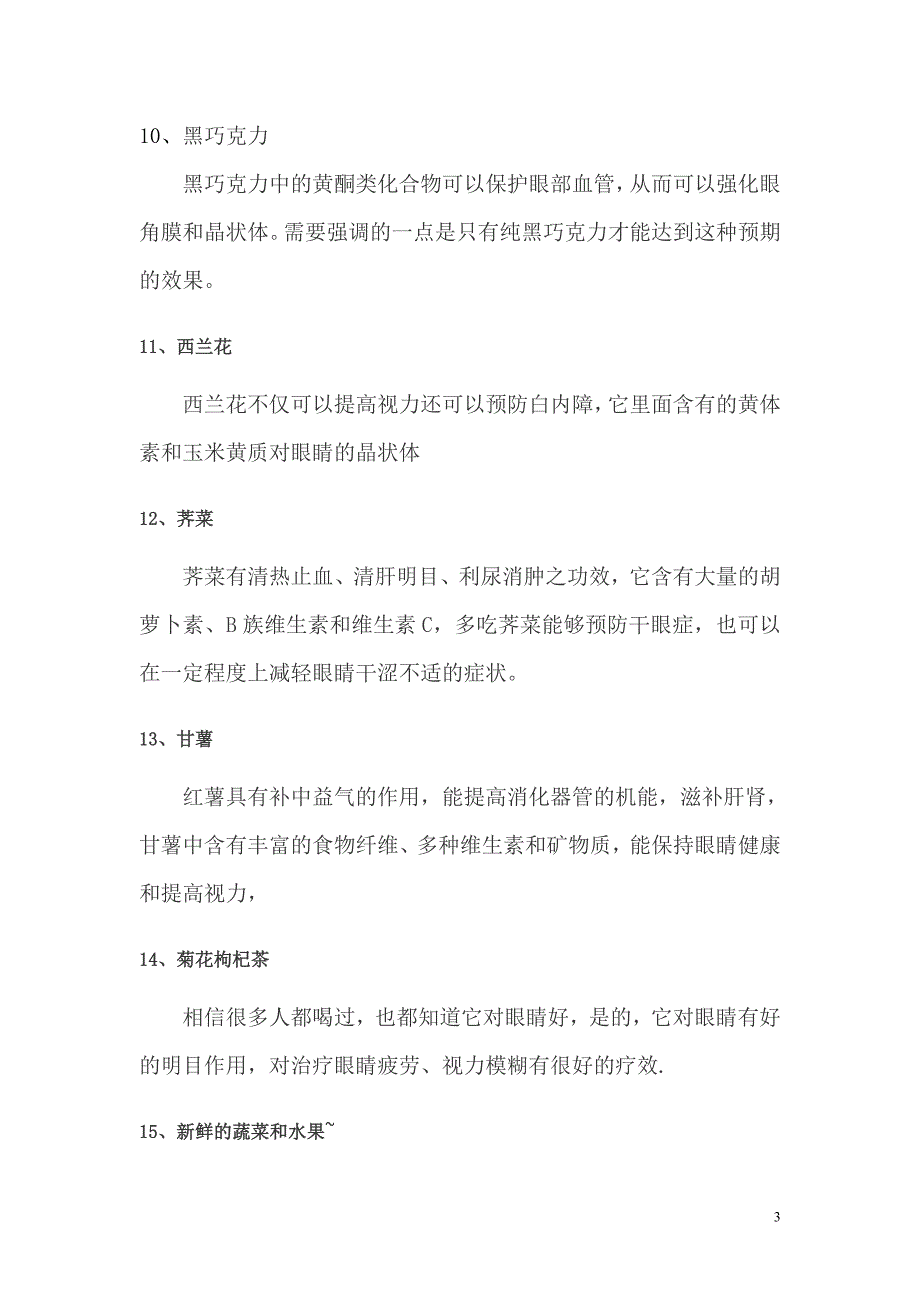 10、黑巧克力

黑巧克力中的黄酮类化合物可以保护眼部血管，从而可以强化眼角膜和晶状体。需要强调的一点是只有纯黑巧克力才能达到这种预期的效果。

11、西兰花

西兰花不仅可以提高视力还可以预防白内障，它里面含有的黄体素和玉米黄质对眼睛的晶状体

12、荠菜

荠菜有清热止血、清肝明目、利尿消肿之功效，它含有大量的胡萝卜素、B 族维生素和维生素 C，多吃荠菜能够预防干眼症，也可以在一定程度上减轻眼睛干涩不适的症状。

13、甘薯

红薯具有补中益气的作用，能提高消化器管的机能，滋补肝肾，甘薯中含有丰富的食物纤维、多种维生素和矿物质，能保持眼睛健康和提高视力，

14、菊花枸杞茶

相信很多人都喝过，也都知道它对眼睛好，是的，它对眼睛有好的明目作用，对治疗眼睛疲劳、视力模糊有很好的疗效.

15、新鲜的蔬菜和水果~

3